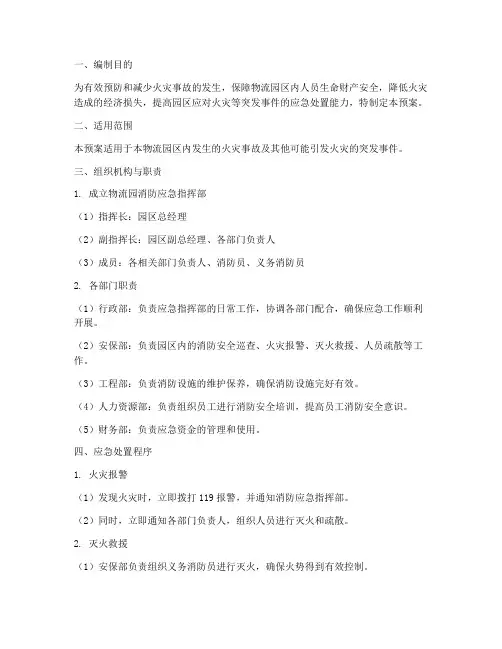 一、编制目的

为有效预防和减少火灾事故的发生，保障物流园区内人员生命财产安全，降低火灾造成的经济损失，提高园区应对火灾等突发事件的应急处置能力，特制定本预案。

二、适用范围

本预案适用于本物流园区内发生的火灾事故及其他可能引发火灾的突发事件。

三、组织机构与职责

1. 成立物流园消防应急指挥部

（1）指挥长：园区总经理

（2）副指挥长：园区副总经理、各部门负责人

（3）成员：各相关部门负责人、消防员、义务消防员

2. 各部门职责

（1）行政部：负责应急指挥部的日常工作，协调各部门配合，确保应急工作顺利开展。

（2）安保部：负责园区内的消防安全巡查、火灾报警、灭火救援、人员疏散等工作。

（3）工程部：负责消防设施的维护保养，确保消防设施完好有效。

（4）人力资源部：负责组织员工进行消防安全培训，提高员工消防安全意识。

（5）财务部：负责应急资金的管理和使用。

四、应急处置程序

1. 火灾报警

（1）发现火灾时，立即拨打 119 报警，并通知消防应急指挥部。

（2）同时，立即通知各部门负责人，组织人员进行灭火和疏散。

2. 灭火救援

（1）安保部负责组织义务消防员进行灭火，确保火势得到有效控制。